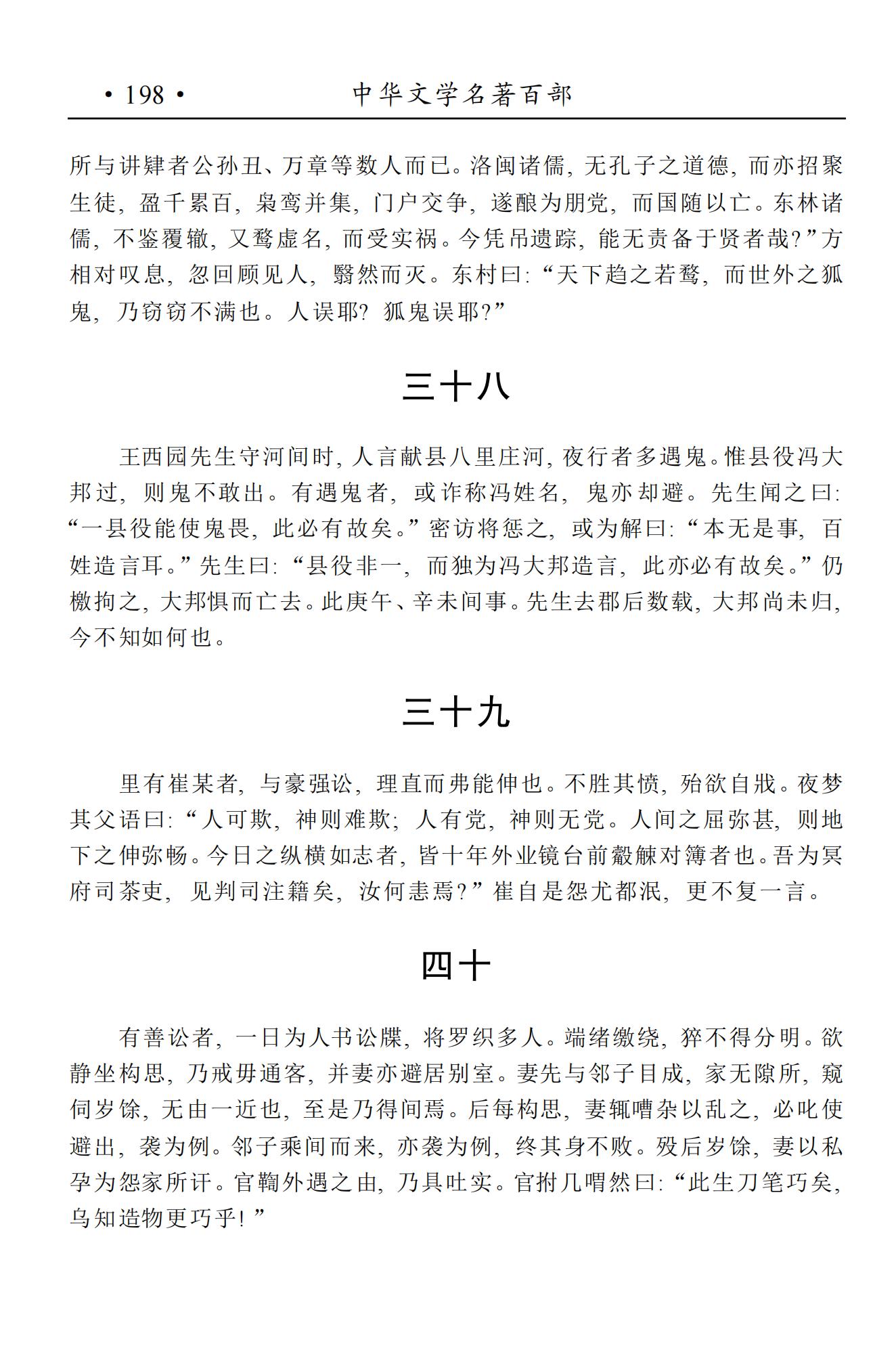 · 198 · 中华文学名著百部

所与讲肄者公孙丑、万章等数人而已。洛闽诸儒，无孔子之道德，而亦招聚生徒，盈千累百，枭鸾并集，门户交争，遂酿为朋党，而国随以亡。东林诸儒，不鉴覆辙，又骛虚名，而受实祸。今凭吊遗踪，能无责备于贤者哉？”方相对叹息，忽回顾见人，翳然而灭。东村曰：“天下趋之若鹜，而世外之狐鬼，乃窃窃不满也。人误耶？狐鬼误耶？”

三十八

王西园先生守河间时，人言献县八里庄河，夜行者多遇鬼。惟县役冯大邦过，则鬼不敢出。有遇鬼者，或诈称冯姓名，鬼亦却避。先生闻之曰：“一县役能使鬼畏，此必有故矣。”密访将惩之，或为解曰：“本无是事，百姓造言耳。”先生曰：“县役非一，而独为冯大邦造言，此亦必有故矣。”仍檄拘之，大邦惧而亡去。此庚午、辛未间事。先生去郡后数载，大邦尚未归，今不知如何也。

三十九

里有崔某者，与豪强讼，理直而弗能伸也。不胜其愤，殆欲自戕。夜梦其父语曰：“人可欺，神则难欺；人有党，神则无党。人间之屈弥甚，则地下之伸弥畅。今日之纵横如志者，皆十年外业镜台前觳觫对簿者也。吾为冥府司茶吏，见判司注籍矣，汝何恚焉？”崔自是怨尤都泯，更不复一言。

四十

有善讼者，一日为人书讼牒，将罗织多人。端绪缴绕，猝不得分明。欲静坐构思，乃戒毋通客，并妻亦避居别室。妻先与邻子目成，家无隙所，窥伺岁馀，无由一近也，至是乃得间焉。后每构思，妻辄嘈杂以乱之，必叱使避出，袭为例。邻子乘间而来，亦袭为例，终其身不败。殁后岁馀，妻以私孕为怨家所讦。官鞫外遇之由，乃具吐实。官拊几喟然曰：“此生刀笔巧矣，乌知造物更巧乎！”